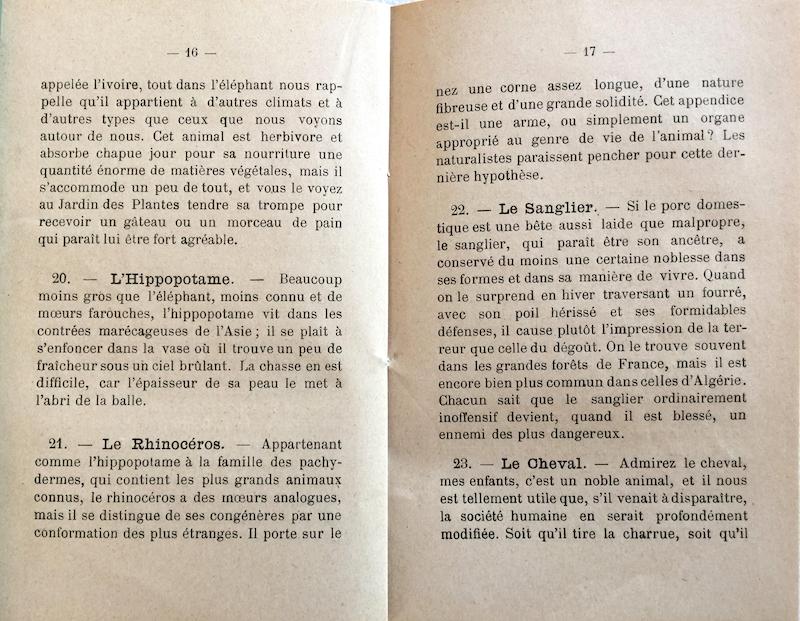 — 16 —

appelée l'ivoire, tout dans l'éléphant nous rappelle qu'il appartient à d'autres climats et à d'autres types que ceux que nous voyons autour de nous. Cet animal est herbivore et absorbe chapue jour pour sa nourriture une quantité énorme de matières végétales, mais il s'accommode un peu de tout, et vous le voyez au Jardin des Plantes tendre sa trompe pour recevoir un gâteau ou un morceau de pain qui paraît lui être fort agréable.

20. — L'Hippopotame. — Beaucoup moins gros que l'éléphant, moins connu et de mœurs farouches, l'hippopotame vit dans les contrées marécageuses de l'Asie ; il se plaît à s'enfoncer dans la vase où il trouve un peu de fraîcheur sous un ciel brûlant. La chasse en est difficile, car l'épaisseur de sa peau le met à l'abri de la balle.

21. — Le Rhinocéros. — Appartenant comme l'hippopotame à la famille des pachydermes, qui contient les plus grands animaux connus, le rhinocéros a des mœurs analogues, mais il se distingue de ses congénères par une conformation des plus étranges. Il porte sur le

— 17 —

nez une corne assez longue, d'une nature fibreuse et d'une grande solidité. Cet appendice est-il une arme, ou simplement un organe approprié au genre de vie de l'animal ? Les naturalistes paraissent pencher pour cette dernière hypothèse.

22. — Le Sanglier. — Si le porc domestique est une bête aussi laide que malpropre, le sanglier, qui paraît être son ancêtre, a conservé du moins une certaine noblesse dans ses formes et dans sa manière de vivre. Quand on le surprend en hiver traversant un fourré, avec son poil hérissé et ses formidables défenses, il cause plutôt l'impression de la terreur que celle du dégoût. On le trouve souvent dans les grandes forêts de France, mais il est encore bien plus commun dans celles d'Algérie. Chacun sait que le sanglier ordinairement inoffensif devient, quand il est blessé, un ennemi des plus dangereux.

23. — Le Cheval. — Admirez le cheval, mes enfants, c'est un noble animal, et il nous est tellement utile que, s'il venait à disparaître, la société humaine en serait profondément modifiée. Soit qu'il tire la charrue, soit qu'il